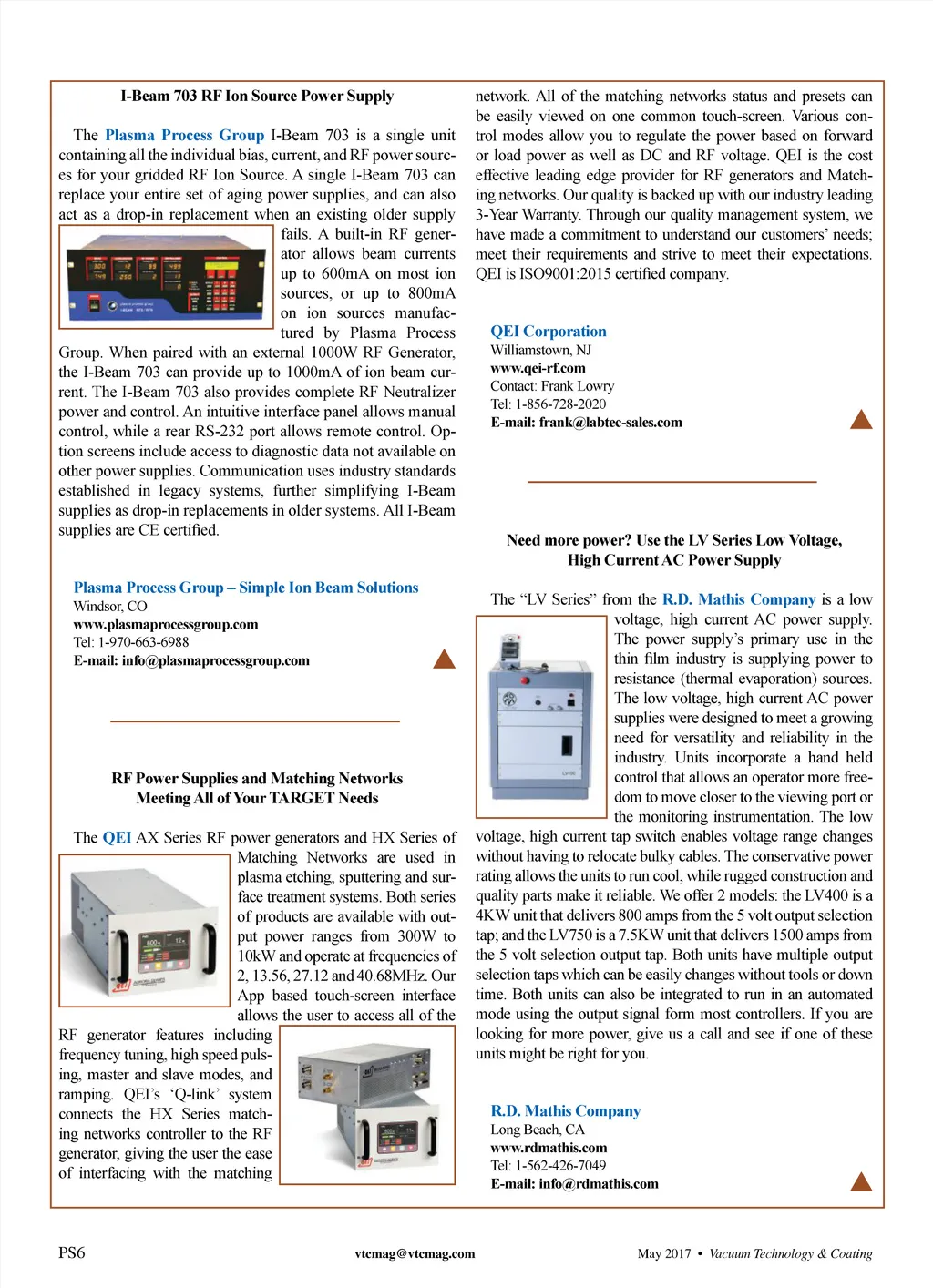 I-Beam 703 RF Ion Source Power Supply

The Plasma Process Group I-Beam 703 is a single unit containing all the individual bias, current, and RF power sources for your gridded RF Ion Source. A single I-Beam 703 can replace your entire set of aging power supplies, and can also act as a drop-in replacement when an existing older supply fails. A built-in RF generator allows beam currents up to 600mA on most ion sources, or up to 800mA on ion sources manufactured by Plasma Process Group. When paired with an external 1000W RF Generator, the I-Beam 703 can provide up to 1000mA of ion beam current. The I-Beam 703 also provides complete RF Neutralizer power and control. An intuitive interface panel allows manual control, while a rear RS-232 port allows remote control. Option screens include access to diagnostic data not available on other power supplies. Communication uses industry standards established in legacy systems, further simplifying I-Beam supplies as drop-in replacements in older systems. All I-Beam supplies are CE certified.

Plasma Process Group – Simple Ion Beam Solutions
Windsor, CO
www.plasmaprocessgroup.com
Tel: 1-970-663-6988
E-mail: info@plasmaprocessgroup.com

RF Power Supplies and Matching Networks Meeting All of Your TARGET Needs

The QEI AX Series RF power generators and HX Series of Matching Networks are used in plasma etching, sputtering and surface treatment systems. Both series of products are available with output power ranges from 300W to 10kW and operate at frequencies of 2, 13.56, 27.12 and 40.68MHz. Our App based touch-screen interface allows the user to access all of the RF generator features including frequency tuning, high speed pulsing, master and slave modes, and ramping. QEI's 'Q-link' system connects the HX Series matching networks controller to the RF generator, giving the user the ease of interfacing with the matching network. All of the matching networks status and presets can be easily viewed on one common touch-screen. Various control modes allow you to regulate the power based on forward or load power as well as DC and RF voltage. QEI is the cost effective leading edge provider for RF generators and Matching networks. Our quality is backed up with our industry leading 3-Year Warranty. Through our quality management system, we have made a commitment to understand our customers' needs; meet their requirements and strive to meet their expectations. QEI is ISO9001:2015 certified company.

QEI Corporation
Williamstown, NJ
www.qei-rf.com
Contact: Frank Lowry
Tel: 1-856-728-2020
E-mail: frank@labtec-sales.com

Need more power? Use the LV Series Low Voltage, High Current AC Power Supply

The "LV Series" from the R.D. Mathis Company is a low voltage, high current AC power supply. The power supply's primary use in the thin film industry is supplying power to resistance (thermal evaporation) sources. The low voltage, high current AC power supplies were designed to meet a growing need for versatility and reliability in the industry. Units incorporate a hand held control that allows an operator more freedom to move closer to the viewing port or the monitoring instrumentation. The low voltage, high current tap switch enables voltage range changes without having to relocate bulky cables. The conservative power rating allows the units to run cool, while rugged construction and quality parts make it reliable. We offer 2 models: the LV400 is a 4KW unit that delivers 800 amps from the 5 volt output selection tap; and the LV750 is a 7.5KW unit that delivers 1500 amps from the 5 volt selection output tap. Both units have multiple output selection taps which can be easily changes without tools or down time. Both units can also be integrated to run in an automated mode using the output signal form most controllers. If you are looking for more power, give us a call and see if one of these units might be right for you.

R.D. Mathis Company
Long Beach, CA
www.rdmathis.com
Tel: 1-562-426-7049
E-mail: info@rdmathis.com

PS6
vtcmag@vtcmag.com
May 2017 • Vacuum Technology & Coating